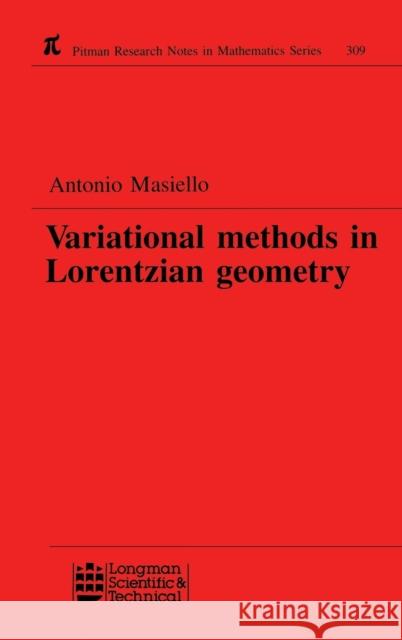 $\pi$ Pitman Research Notes in Mathematics Series 309

Antonio Masiello

Variational methods in Lorentzian geometry

Longman Scientific & Technical